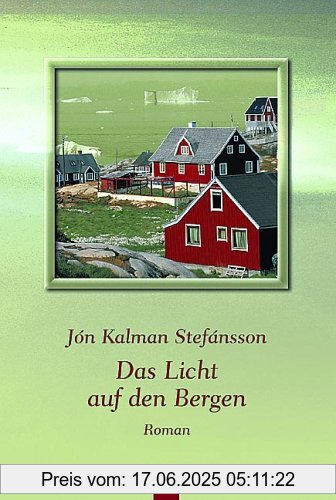 Jón Kalman Stefánsson

Das Licht auf den Bergen

Roman

Preis vom: 17.06.2025 05:11:22